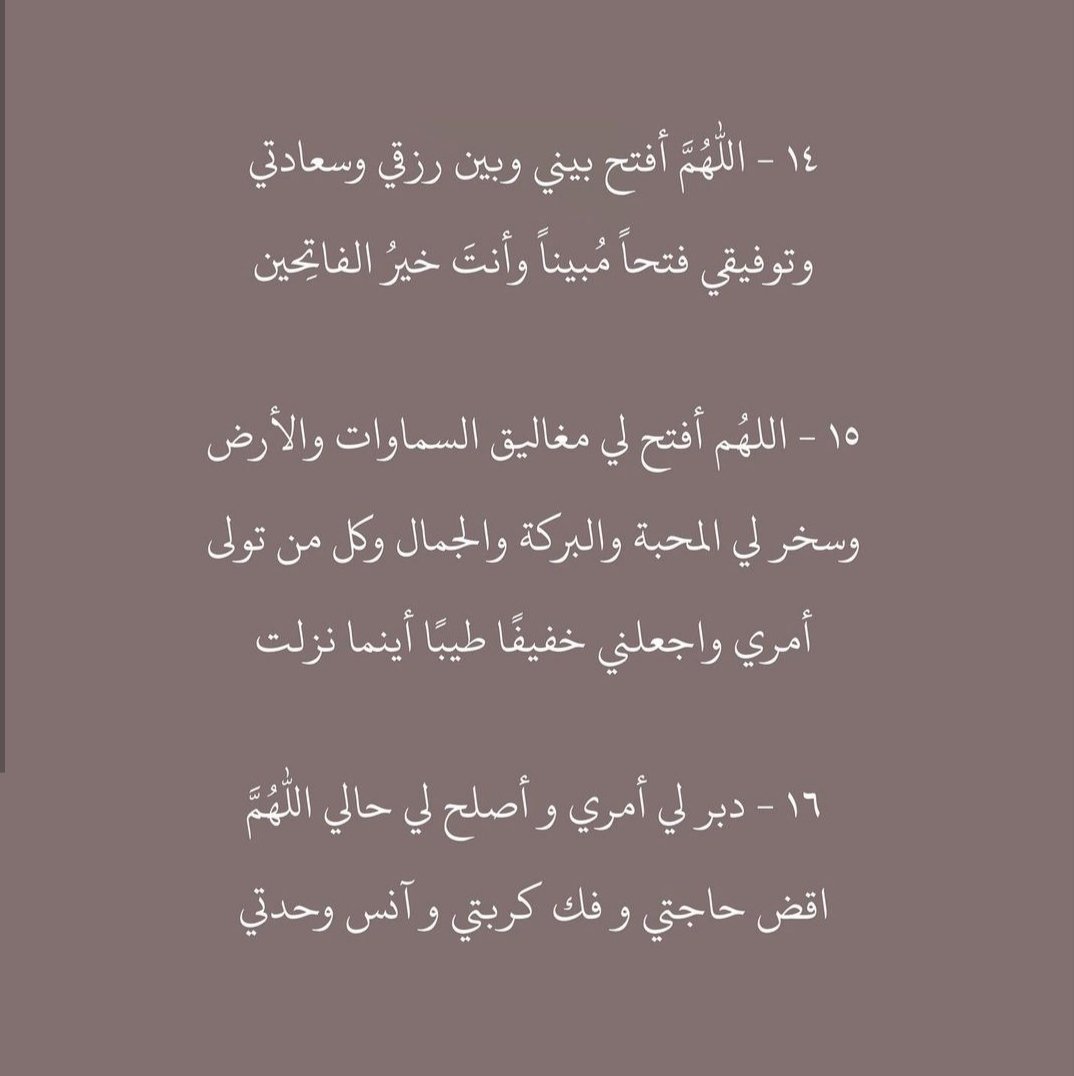 ١٤ - اللّٰهُمَّ أفتح بيني وبين رزقي وسعادتي وتوفيقي فتحاً مُبيناً وأنتَ خيرُ الفاتِحين

١٥ - اللهُم أفتح لي مغاليق السماوات والأرض وسخر لي المحبة والبركة والجمال وكل من تولى أمري واجعلني خفيفًا طيبًا أينما نزلت

١٦ - دبر لي أمري و أصلح لي حالي اللّٰهُمَّ اقض حاجتي و فك كربتي و آنس وحدتي